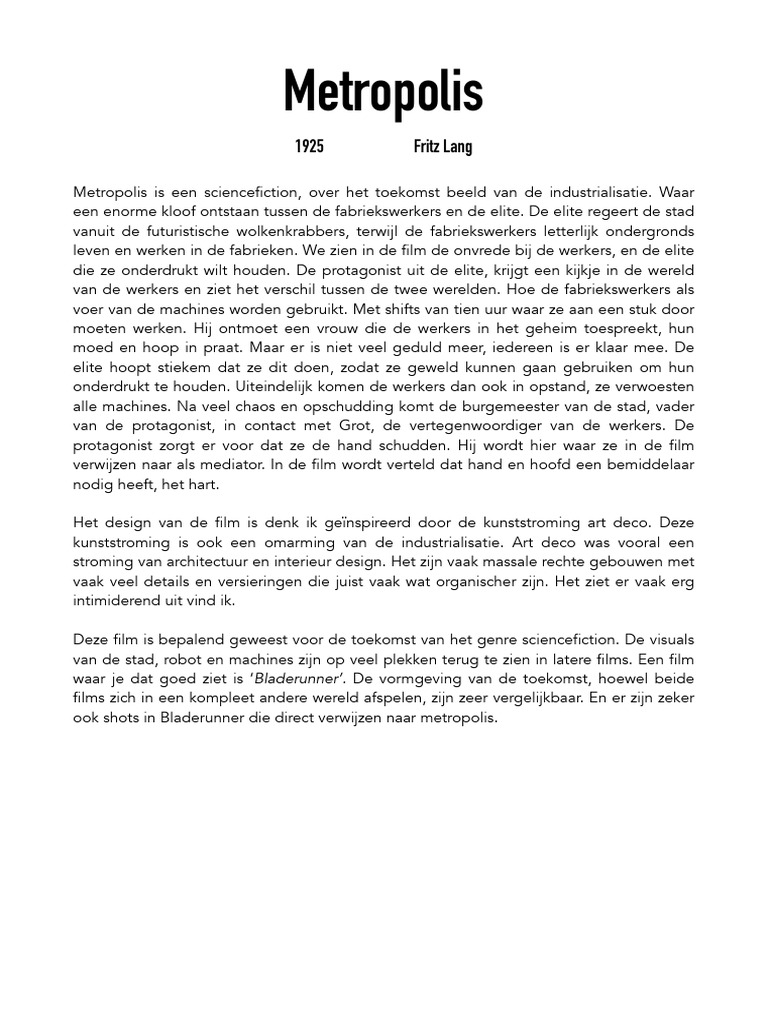 Metropolis

1925 Fritz Lang

Metropolis is een sciencefiction, over het toekomst beeld van de industrialisatie. Waar een enorme kloof ontstaan tussen de fabriekswerkers en de elite. De elite regeert de stad vanuit de futuristische wolkenkrabbers, terwijl de fabriekswerkers letterlijk ondergronds leven en werken in de fabrieken. We zien in de film de onvrede bij de werkers, en de elite die ze onderdrukt wilt houden. De protagonist uit de elite, krijgt een kijkje in de wereld van de werkers en ziet het verschil tussen de twee werelden. Hoe de fabriekswerkers als voer van de machines worden gebruikt. Met shifts van tien uur waar ze aan een stuk door moeten werken. Hij ontmoet een vrouw die de werkers in het geheim toespreekt, hun moed en hoop in praat. Maar er is niet veel geduld meer, iedereen is er klaar mee. De elite hoopt stiekem dat ze dit doen, zodat ze geweld kunnen gaan gebruiken om hun onderdrukt te houden. Uiteindelijk komen de werkers dan ook in opstand, ze verwoesten alle machines. Na veel chaos en opschudding komt de burgemeester van de stad, vader van de protagonist, in contact met Grot, de vertegenwoordiger van de werkers. De protagonist zorgt er voor dat ze de hand schudden. Hij wordt hier waar ze in de film verwijzen naar als mediator. In de film wordt verteld dat hand en hoofd een bemiddelaar nodig heeft, het hart.

Het design van de film is denk ik geïnspireerd door de kunststroming art deco. Deze kunststroming is ook een omarming van de industrialisatie. Art deco was vooral een stroming van architectuur en interieur design. Het zijn vaak massale rechte gebouwen met vaak veel details en versieringen die juist vaak wat organischer zijn. Het ziet er vaak erg intimiderend uit vind ik.

Deze film is bepalend geweest voor de toekomst van het genre sciencefiction. De visuals van de stad, robot en machines zijn op veel plekken terug te zien in latere films. Een film waar je dat goed ziet is 'Bladerunner'. De vormgeving van de toekomst, hoewel beide films zich in een kompleet andere wereld afspelen, zijn zeer vergelijkbaar. En er zijn zeker ook shots in Bladerunner die direct verwijzen naar metropolis.